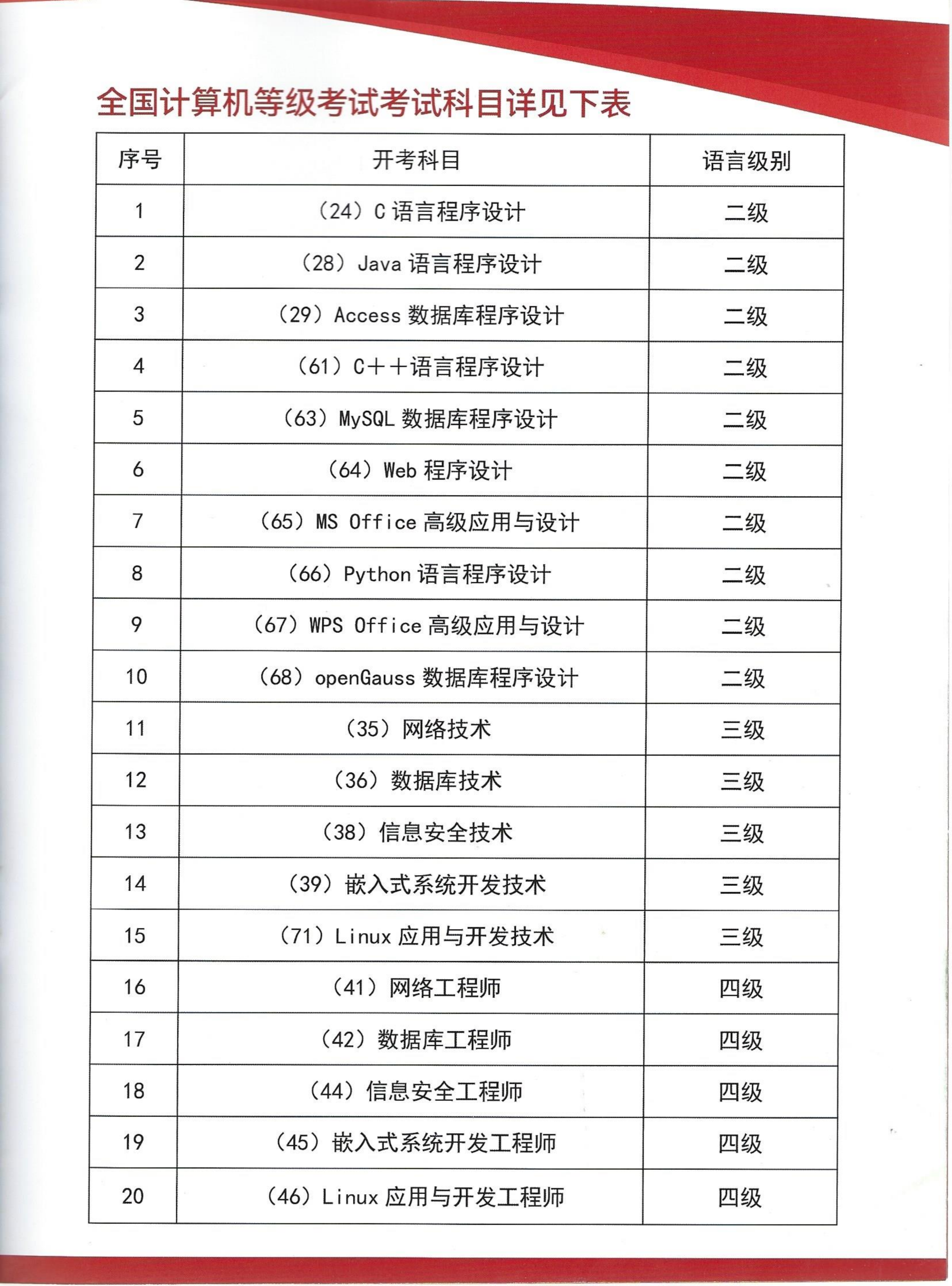 全国计算机等级考试考试科目详见下表

| 序号 | 开考科目 | 语言级别 |
|---|---|---|
| 1 | （24）C 语言程序设计 | 二级 |
| 2 | （28）Java 语言程序设计 | 二级 |
| 3 | （29）Access 数据库程序设计 | 二级 |
| 4 | （61）C＋＋语言程序设计 | 二级 |
| 5 | （63）MySQL 数据库程序设计 | 二级 |
| 6 | （64）Web 程序设计 | 二级 |
| 7 | （65）MS Office 高级应用与设计 | 二级 |
| 8 | （66）Python 语言程序设计 | 二级 |
| 9 | （67）WPS Office 高级应用与设计 | 二级 |
| 10 | （68）openGauss 数据库程序设计 | 二级 |
| 11 | （35）网络技术 | 三级 |
| 12 | （36）数据库技术 | 三级 |
| 13 | （38）信息安全技术 | 三级 |
| 14 | （39）嵌入式系统开发技术 | 三级 |
| 15 | （71）Linux 应用与开发技术 | 三级 |
| 16 | （41）网络工程师 | 四级 |
| 17 | （42）数据库工程师 | 四级 |
| 18 | （44）信息安全工程师 | 四级 |
| 19 | （45）嵌入式系统开发工程师 | 四级 |
| 20 | （46）Linux 应用与开发工程师 | 四级 |